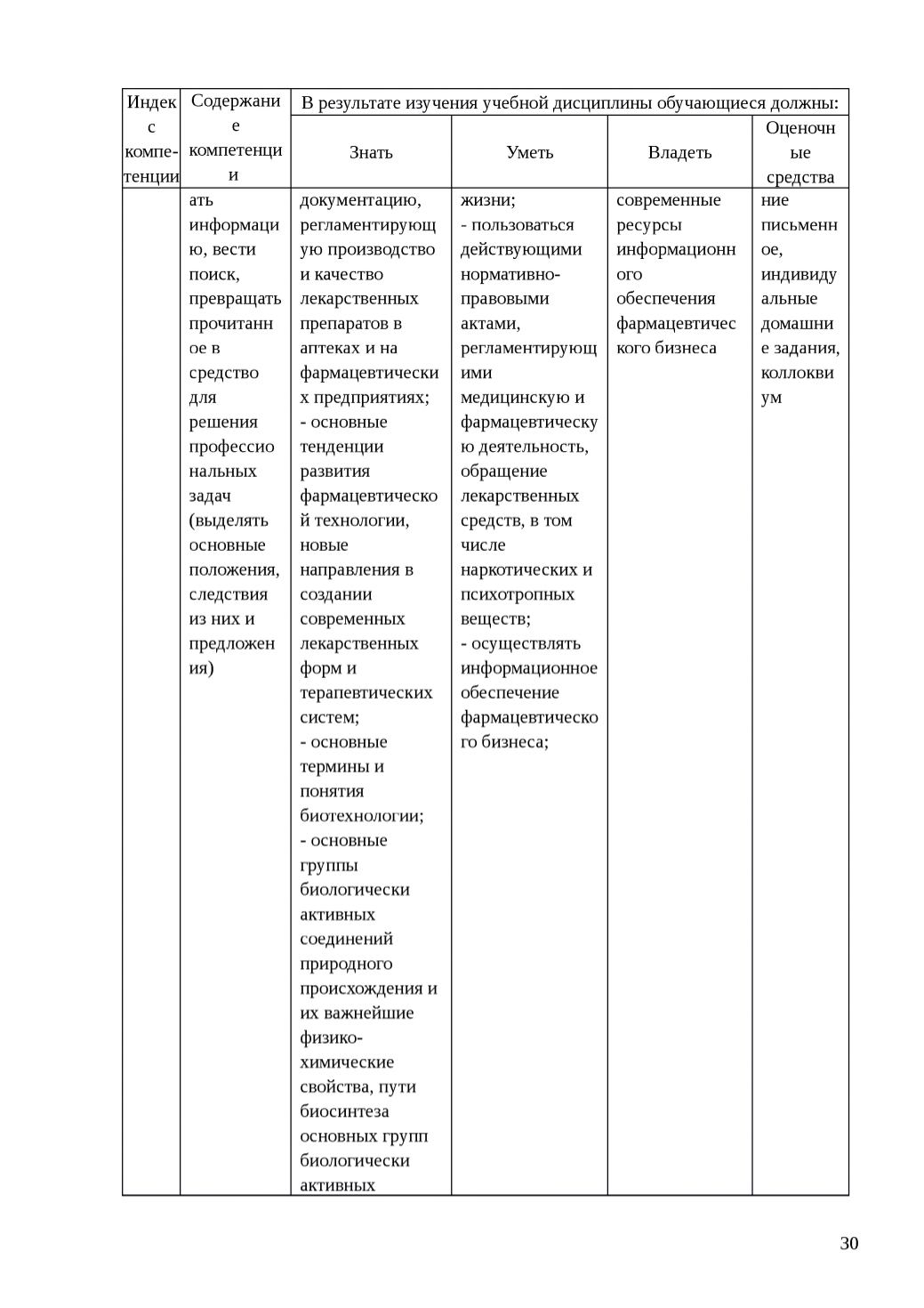 | Индекс компетенции | Содержание компетенции | В результате изучения учебной дисциплины обучающиеся должны: | | | |
|---|---|---|---|---|---|
| | | Знать | Уметь | Владеть | Оценочные средства |
| | ать информацию, вести поиск, превращать прочитанное в средство для решения профессиональных задач (выделять основные положения, следствия из них и предложения) | документацию, регламентирующую производство и качество лекарственных препаратов в аптеках и на фармацевтических предприятиях; - основные тенденции развития фармацевтической технологии, новые направления в создании современных лекарственных форм и терапевтических систем; - основные термины и понятия биотехнологии; - основные группы биологически активных соединений природного происхождения и их важнейшие физико-химические свойства, пути биосинтеза основных групп биологически активных | жизни; - пользоваться действующими нормативно-правовыми актами, регламентирующими медицинскую и фармацевтическую деятельность, обращение лекарственных средств, в том числе наркотических и психотропных веществ; - осуществлять информационное обеспечение фармацевтического бизнеса; | современные ресурсы информационного обеспечения фармацевтического бизнеса | ние письменное, индивидуальные домашние задания, коллоквиум |

30